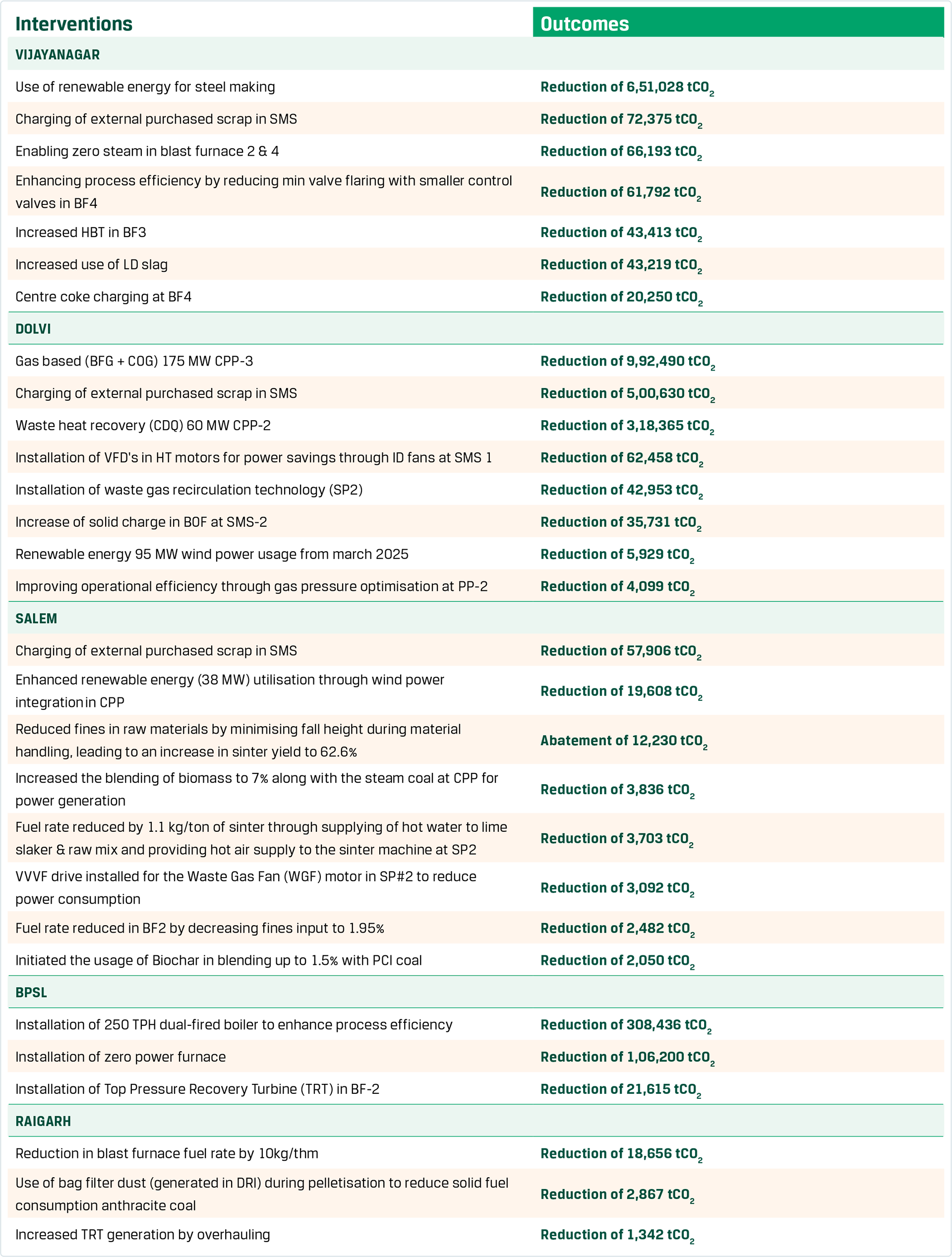 | Interventions | Outcomes |
|---|---|
| **VIJAYANAGAR** | |
| Use of renewable energy for steel making | Reduction of 6,51,028 $tCO_2$ |
| Charging of external purchased scrap in SMS | Reduction of 72,375 $tCO_2$ |
| Enabling zero steam in blast furnace 2 & 4 | Reduction of 66,193 $tCO_2$ |
| Enhancing process efficiency by reducing min valve flaring with smaller control valves in BF4 | Reduction of 61,792 $tCO_2$ |
| Increased HBT in BF3 | Reduction of 43,413 $tCO_2$ |
| Increased use of LD slag | Reduction of 43,219 $tCO_2$ |
| Centre coke charging at BF4 | Reduction of 20,250 $tCO_2$ |
| **DOLVI** | |
| Gas based (BFG + COG) 175 MW CPP-3 | Reduction of 9,92,490 $tCO_2$ |
| Charging of external purchased scrap in SMS | Reduction of 5,00,630 $tCO_2$ |
| Waste heat recovery (CDQ) 60 MW CPP-2 | Reduction of 3,18,365 $tCO_2$ |
| Installation of VFD's in HT motors for power savings through ID fans at SMS 1 | Reduction of 62,458 $tCO_2$ |
| Installation of waste gas recirculation technology (SP2) | Reduction of 42,953 $tCO_2$ |
| Increase of solid charge in BOF at SMS-2 | Reduction of 35,731 $tCO_2$ |
| Renewable energy 95 MW wind power usage from march 2025 | Reduction of 5,929 $tCO_2$ |
| Improving operational efficiency through gas pressure optimisation at PP-2 | Reduction of 4,099 $tCO_2$ |
| **SALEM** | |
| Charging of external purchased scrap in SMS | Reduction of 57,906 $tCO_2$ |
| Enhanced renewable energy (38 MW) utilisation through wind power integration in CPP | Reduction of 19,608 $tCO_2$ |
| Reduced fines in raw materials by minimising fall height during material handling, leading to an increase in sinter yield to 62.6% | Abatement of 12,230 $tCO_2$ |
| Increased the blending of biomass to 7% along with the steam coal at CPP for power generation | Reduction of 3,836 $tCO_2$ |
| Fuel rate reduced by 1.1 kg/ton of sinter through supplying of hot water to lime slaker & raw mix and providing hot air supply to the sinter machine at SP2 | Reduction of 3,703 $tCO_2$ |
| VVVF drive installed for the Waste Gas Fan (WGF) motor in SP#2 to reduce power consumption | Reduction of 3,092 $tCO_2$ |
| Fuel rate reduced in BF2 by decreasing fines input to 1.95% | Reduction of 2,482 $tCO_2$ |
| Initiated the usage of Biochar in blending up to 1.5% with PCI coal | Reduction of 2,050 $tCO_2$ |
| **BPSL** | |
| Installation of 250 TPH dual-fired boiler to enhance process efficiency | Reduction of 308,436 $tCO_2$ |
| Installation of zero power furnace | Reduction of 1,06,200 $tCO_2$ |
| Installation of Top Pressure Recovery Turbine (TRT) in BF-2 | Reduction of 21,615 $tCO_2$ |
| **RAIGARH** | |
| Reduction in blast furnace fuel rate by 10kg/thm | Reduction of 18,656 $tCO_2$ |
| Use of bag filter dust (generated in DRI) during pelletisation to reduce solid fuel consumption anthracite coal | Reduction of 2,867 $tCO_2$ |
| Increased TRT generation by overhauling | Reduction of 1,342 $tCO_2$ |